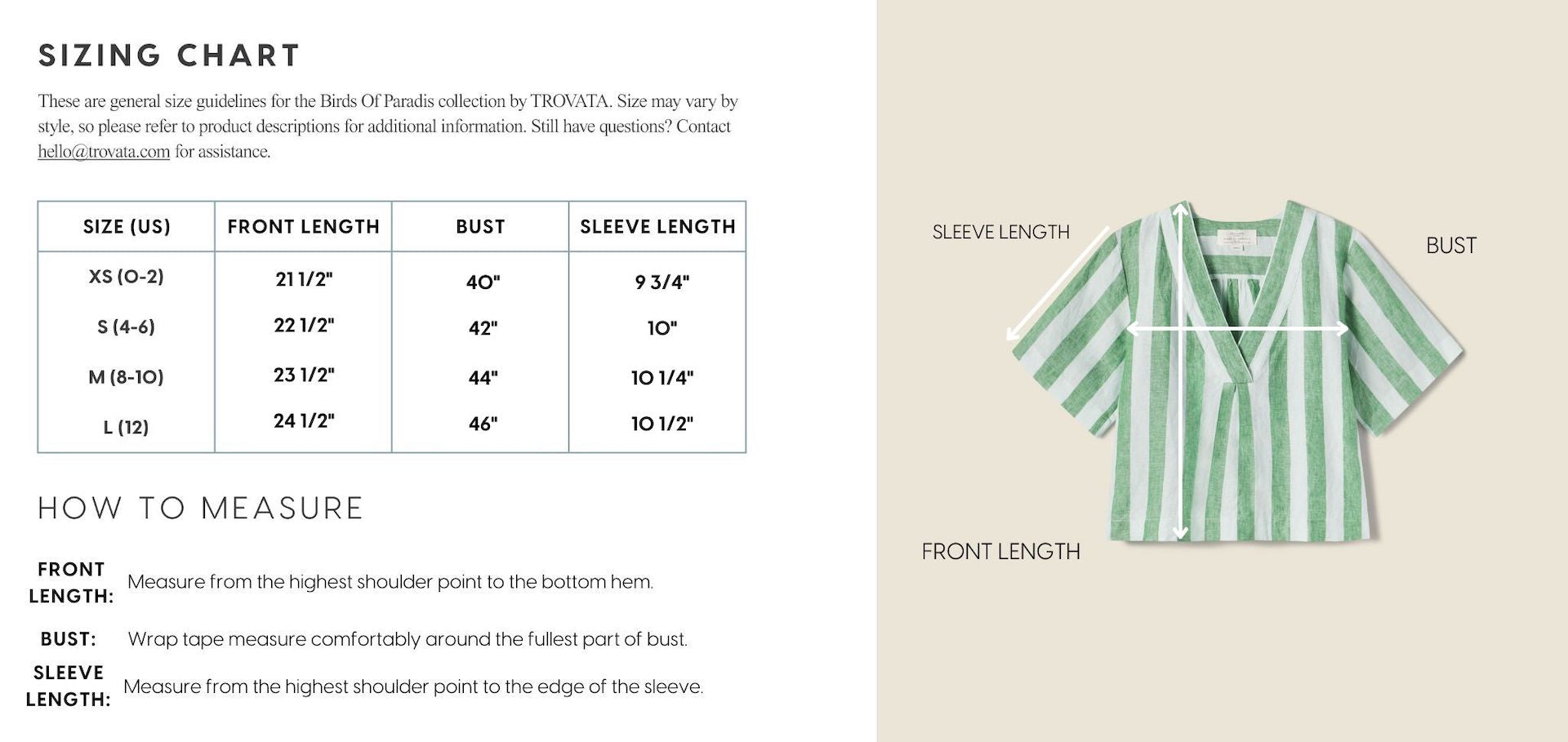 SIZING CHART

These are general size guidelines for the Birds Of Paradis collection by TROVATA. Size may vary by style, so please refer to product descriptions for additional information. Still have questions? Contact hello@trovata.com for assistance.

| SIZE (US) | FRONT LENGTH | BUST | SLEEVE LENGTH |
|---|---|---|---|
| XS (0-2) | 21 1/2" | 40" | 9 3/4" |
| S (4-6) | 22 1/2" | 42" | 10" |
| M (8-10) | 23 1/2" | 44" | 10 1/4" |
| L (12) | 24 1/2" | 46" | 10 1/2" |

HOW TO MEASURE

FRONT LENGTH: Measure from the highest shoulder point to the bottom hem.

BUST: Wrap tape measure comfortably around the fullest part of bust.

SLEEVE LENGTH: Measure from the highest shoulder point to the edge of the sleeve.

SLEEVE LENGTH

BUST

FRONT LENGTH